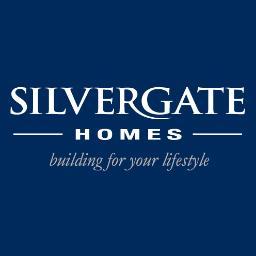 SILVERGATE
HOMES
building for your lifestyle